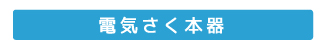 電気さく本器